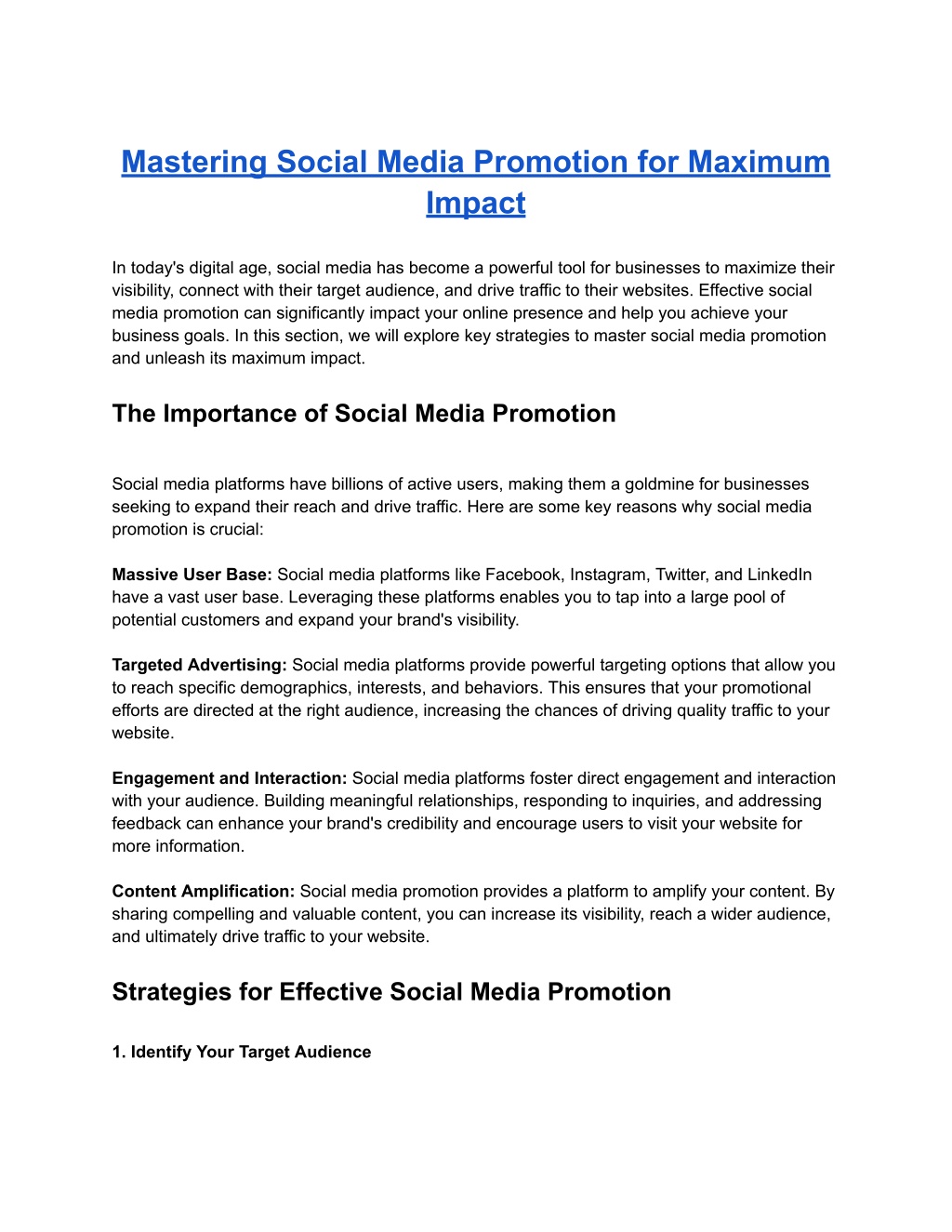 Mastering Social Media Promotion for Maximum Impact

In today's digital age, social media has become a powerful tool for businesses to maximize their visibility, connect with their target audience, and drive traffic to their websites. Effective social media promotion can significantly impact your online presence and help you achieve your business goals. In this section, we will explore key strategies to master social media promotion and unleash its maximum impact.

The Importance of Social Media Promotion

Social media platforms have billions of active users, making them a goldmine for businesses seeking to expand their reach and drive traffic. Here are some key reasons why social media promotion is crucial:

Massive User Base: Social media platforms like Facebook, Instagram, Twitter, and LinkedIn have a vast user base. Leveraging these platforms enables you to tap into a large pool of potential customers and expand your brand's visibility.

Targeted Advertising: Social media platforms provide powerful targeting options that allow you to reach specific demographics, interests, and behaviors. This ensures that your promotional efforts are directed at the right audience, increasing the chances of driving quality traffic to your website.

Engagement and Interaction: Social media platforms foster direct engagement and interaction with your audience. Building meaningful relationships, responding to inquiries, and addressing feedback can enhance your brand's credibility and encourage users to visit your website for more information.

Content Amplification: Social media promotion provides a platform to amplify your content. By sharing compelling and valuable content, you can increase its visibility, reach a wider audience, and ultimately drive traffic to your website.

Strategies for Effective Social Media Promotion

1. Identify Your Target Audience